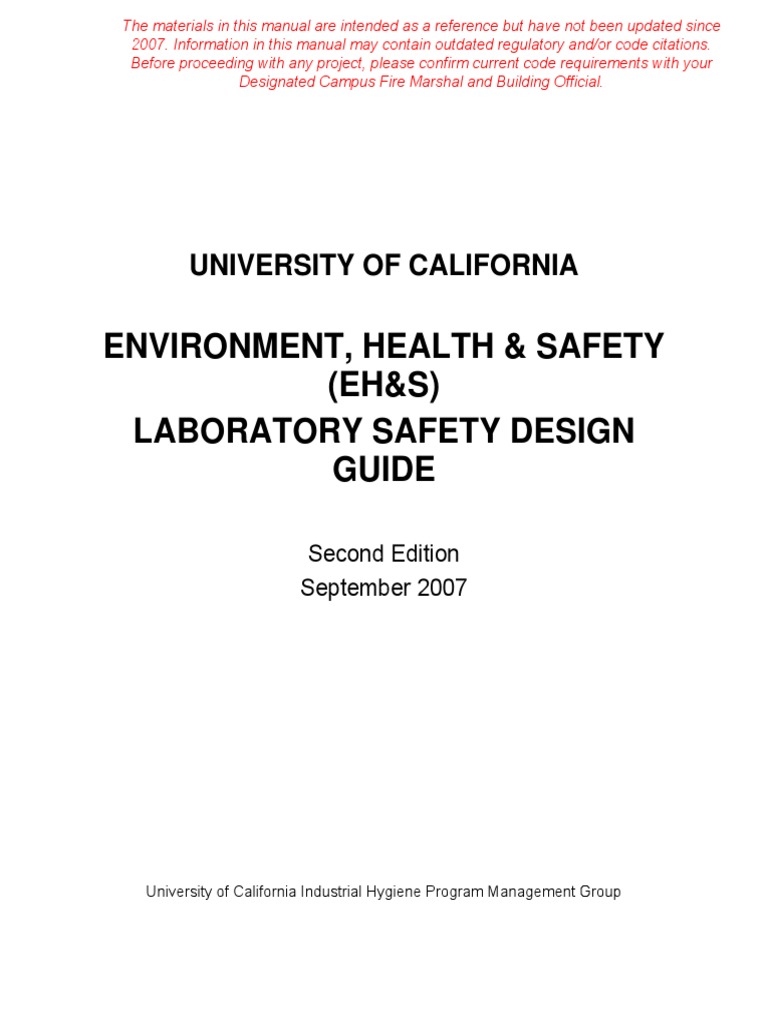 The materials in this manual are intended as a reference but have not been updated since 2007. Information in this manual may contain outdated regulatory and/or code citations. Before proceeding with any project, please confirm current code requirements with your Designated Campus Fire Marshal and Building Official.

UNIVERSITY OF CALIFORNIA

ENVIRONMENT, HEALTH & SAFETY (EH&S)
LABORATORY SAFETY DESIGN GUIDE

Second Edition
September 2007

University of California Industrial Hygiene Program Management Group